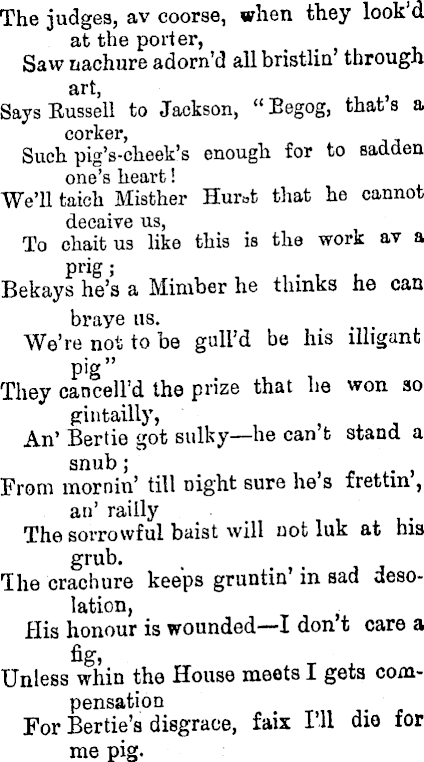 The judges, av coorse, when they look'd at the porter,
Saw nachure adorn'd all bristlin' through art,
Says Russell to Jackson, "Begog, that's a corker,
Such pig's-cheek's enough for to sadden one's heart!
We'll taich Misther Hurst that he cannot decaive us,
To chait us like this is the work av a prig;
Bekays he's a Mimber he thinks he can braye us.
We're not to be gull'd be his illigant pig"
They cancell'd the prize that he won so gintailly,
An' Bertie got sulky—he can't stand a snub;
From mornin' till night sure he's frettin', an' railly
The sorrowful baist will not luk at his grub.
The crachure keeps gruntin' in sad desolation,
His honour is wounded—I don't care a fig,
Unless whin the House meets I gets compensation
For Bertie's disgrace, faix I'll die for me pig.